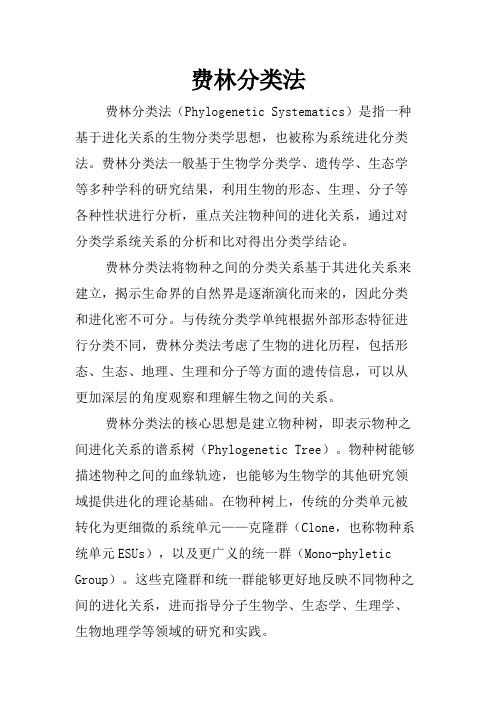 费林分类法

费林分类法（Phylogenetic Systematics）是指一种基于进化关系的生物分类学思想，也被称为系统进化分类法。费林分类法一般基于生物学分类学、遗传学、生态学等多种学科的研究结果，利用生物的形态、生理、分子等各种性状进行分析，重点关注物种间的进化关系，通过对分类学系统关系的分析和比对得出分类学结论。

费林分类法将物种之间的分类关系基于其进化关系来建立，揭示生命界的自然界是逐渐演化而来的，因此分类和进化密不可分。与传统分类学单纯根据外部形态特征进行分类不同，费林分类法考虑了生物的进化历程，包括形态、生态、地理、生理和分子等方面的遗传信息，可以从更加深层的角度观察和理解生物之间的关系。

费林分类法的核心思想是建立物种树，即表示物种之间进化关系的谱系树（Phylogenetic Tree）。物种树能够描述物种之间的血缘轨迹，也能够为生物学的其他研究领域提供进化的理论基础。在物种树上，传统的分类单元被转化为更细微的系统单元——克隆群（Clone，也称物种系统单元ESUs），以及更广义的统一群（Mono-phyletic Group）。这些克隆群和统一群能够更好地反映不同物种之间的进化关系，进而指导分子生物学、生态学、生理学、生物地理学等领域的研究和实践。